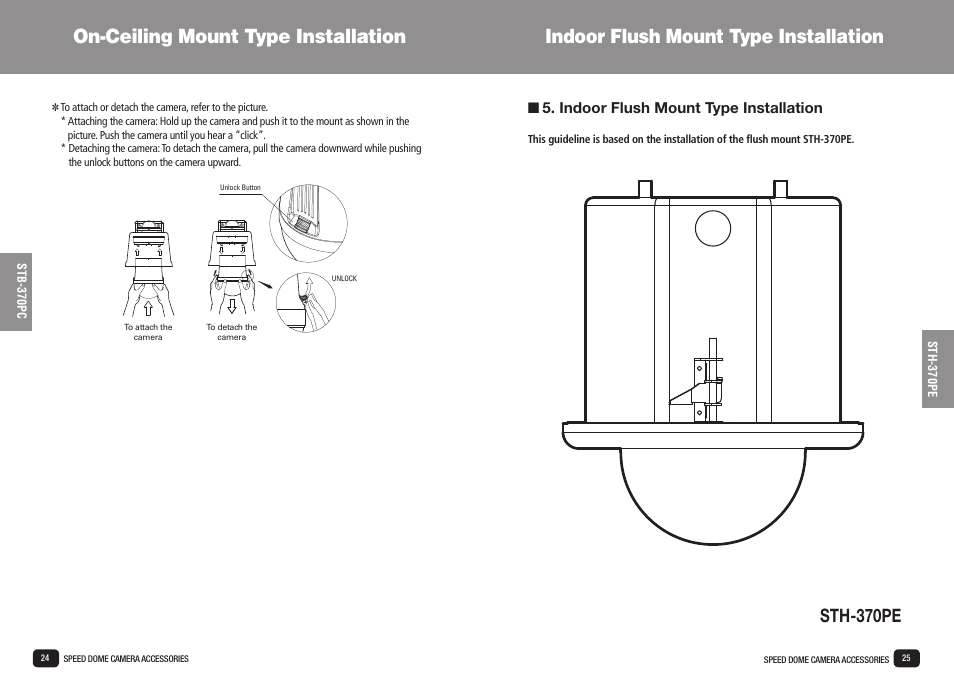 On-Ceiling Mount Type Installation

✻ To attach or detach the camera, refer to the picture.
* Attaching the camera: Hold up the camera and push it to the mount as shown in the picture. Push the camera until you hear a "click".
* Detaching the camera: To detach the camera, pull the camera downward while pushing the unlock buttons on the camera upward.

Unlock Button

UNLOCK

To attach the camera

To detach the camera

STB-370PC

24 SPEED DOME CAMERA ACCESSORIES

Indoor Flush Mount Type Installation

■ 5. Indoor Flush Mount Type Installation

This guideline is based on the installation of the flush mount STH-370PE.

STH-370PE

STH-370PE

SPEED DOME CAMERA ACCESSORIES 25